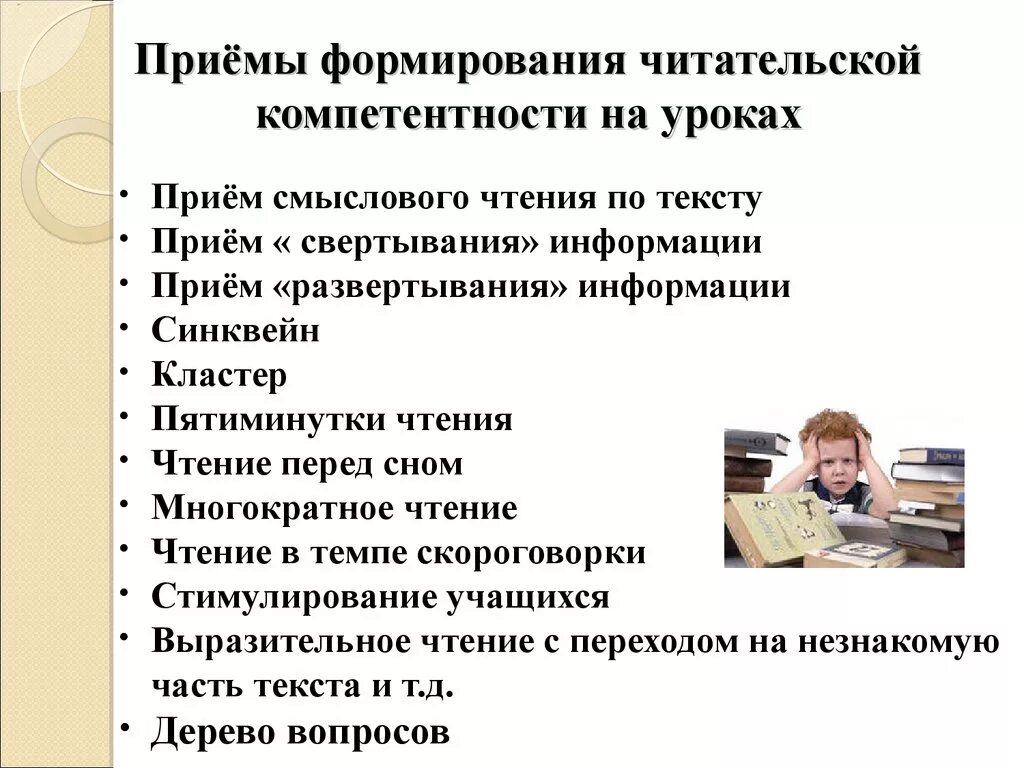 Приёмы формирования читательской компетентности на уроках

• Приём смыслового чтения по тексту
• Приём « свертывания» информации
• Приём «развертывания» информации
• Синквейн
• Кластер
• Пятиминутки чтения
• Чтение перед сном
• Многократное чтение
• Чтение в темпе скороговорки
• Стимулирование учащихся
• Выразительное чтение с переходом на незнакомую часть текста и т.д.
• Дерево вопросов